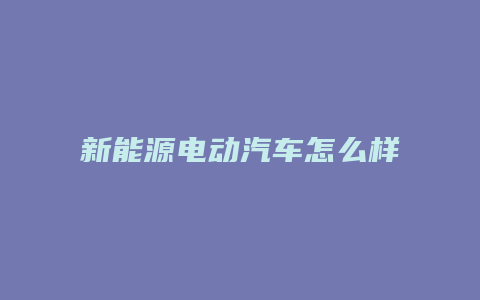 新能源电动汽车怎么样